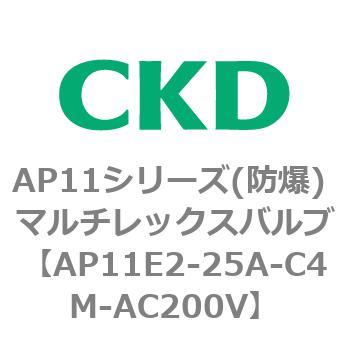 CKD

AP11シリーズ(防爆)
マルチレックスバルブ
【AP11E2-25A-C4M-AC200V】